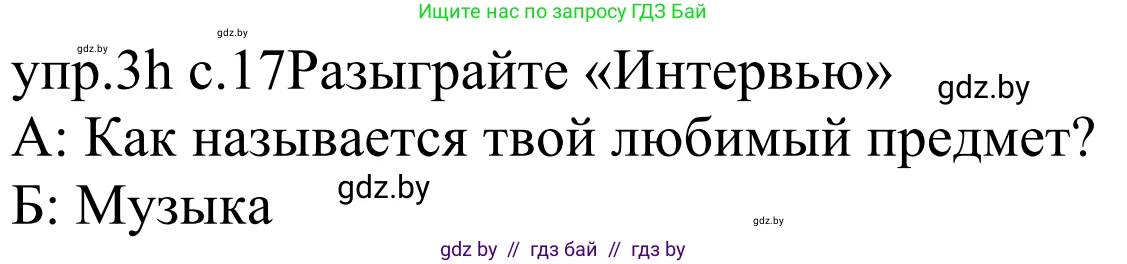 Ищите нас по запросу ГДЗ Бай

gdz.by

gdz.by

упр.3h с.17Разыграйте «Интервью»

gdz.by

А: Как называется твой любимый предмет?

Б: Музыка

gdz.by

gdz.by

gdz by // гдз бай // гдз by